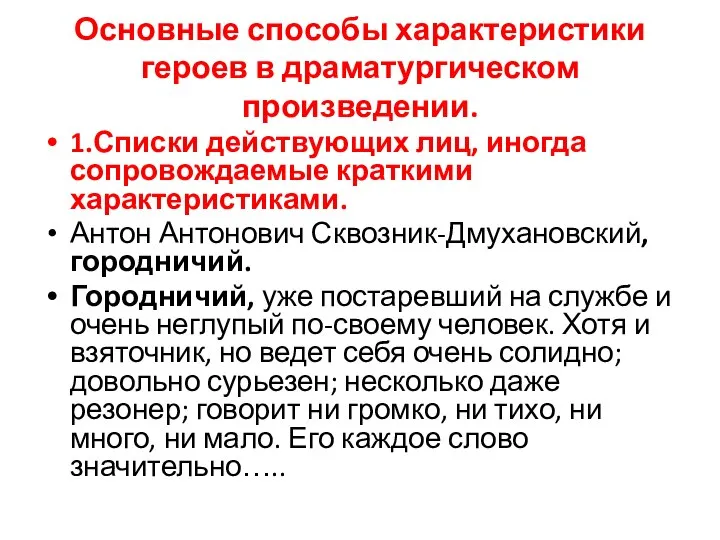 Основные способы характеристики героев в драматургическом произведении.

• 1.Списки действующих лиц, иногда сопровождаемые краткими характеристиками.

• Антон Антонович Сквозник-Дмухановский, городничий.

• Городничий, уже постаревший на службе и очень неглупый по-своему человек. Хотя и взяточник, но ведет себя очень солидно; довольно сурьезен; несколько даже резонер; говорит ни громко, ни тихо, ни много, ни мало. Его каждое слово значительно…..